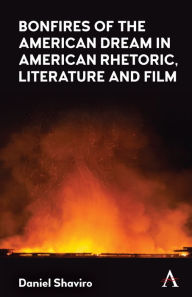 BONFIRES OF THE AMERICAN DREAM IN AMERICAN RHETORIC, LITERATURE AND FILM

Daniel Shaviro

A